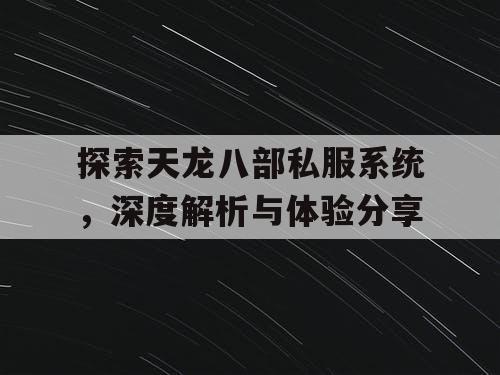 探索天龙八部私服系统，深度解析与体验分享